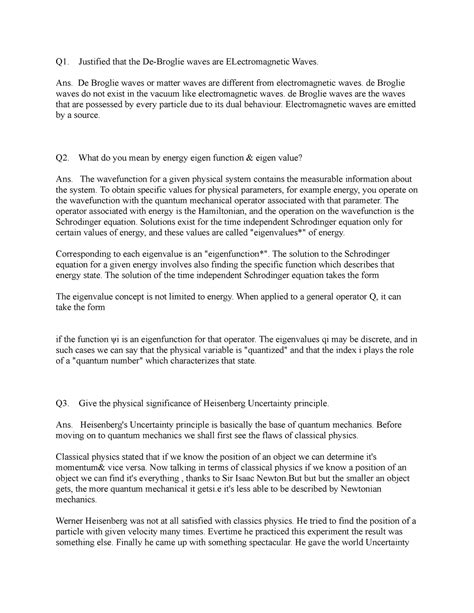 Q1. Justified that the De-Broglie waves are ELectromagnetic Waves.

Ans. De Broglie waves or matter waves are different from electromagnetic waves. de Broglie waves do not exist in the vacuum like electromagnetic waves. de Broglie waves are the waves that are possessed by every particle due to its dual behaviour. Electromagnetic waves are emitted by a source.

Q2. What do you mean by energy eigen function & eigen value?

Ans. The wavefunction for a given physical system contains the measurable information about the system. To obtain specific values for physical parameters, for example energy, you operate on the wavefunction with the quantum mechanical operator associated with that parameter. The operator associated with energy is the Hamiltonian, and the operation on the wavefunction is the Schrodinger equation. Solutions exist for the time independent Schrodinger equation only for certain values of energy, and these values are called "eigenvalues*" of energy.

Corresponding to each eigenvalue is an "eigenfunction*". The solution to the Schrodinger equation for a given energy involves also finding the specific function which describes that energy state. The solution of the time independent Schrodinger equation takes the form

The eigenvalue concept is not limited to energy. When applied to a general operator Q, it can take the form

if the function ψi is an eigenfunction for that operator. The eigenvalues qi may be discrete, and in such cases we can say that the physical variable is "quantized" and that the index i plays the role of a "quantum number" which characterizes that state.

Q3. Give the physical significance of Heisenberg Uncertainty principle.

Ans. Heisenberg's Uncertainty principle is basically the base of quantum mechanics. Before moving on to quantum mechanics we shall first see the flaws of classical physics.

Classical physics stated that if we know the position of an object we can determine it's momentum& vice versa. Now talking in terms of classical physics if we know a position of an object we can find it's everything , thanks to Sir Isaac Newton.But but but the smaller an object gets, the more quantum mechanical it getsi.e it's less able to be described by Newtonian mechanics.

Werner Heisenberg was not at all satisfied with classics physics. He tried to find the position of a particle with given velocity many times. Evertime he practiced this experiment the result was something else. Finally he came up with something spectacular. He gave the world Uncertainty